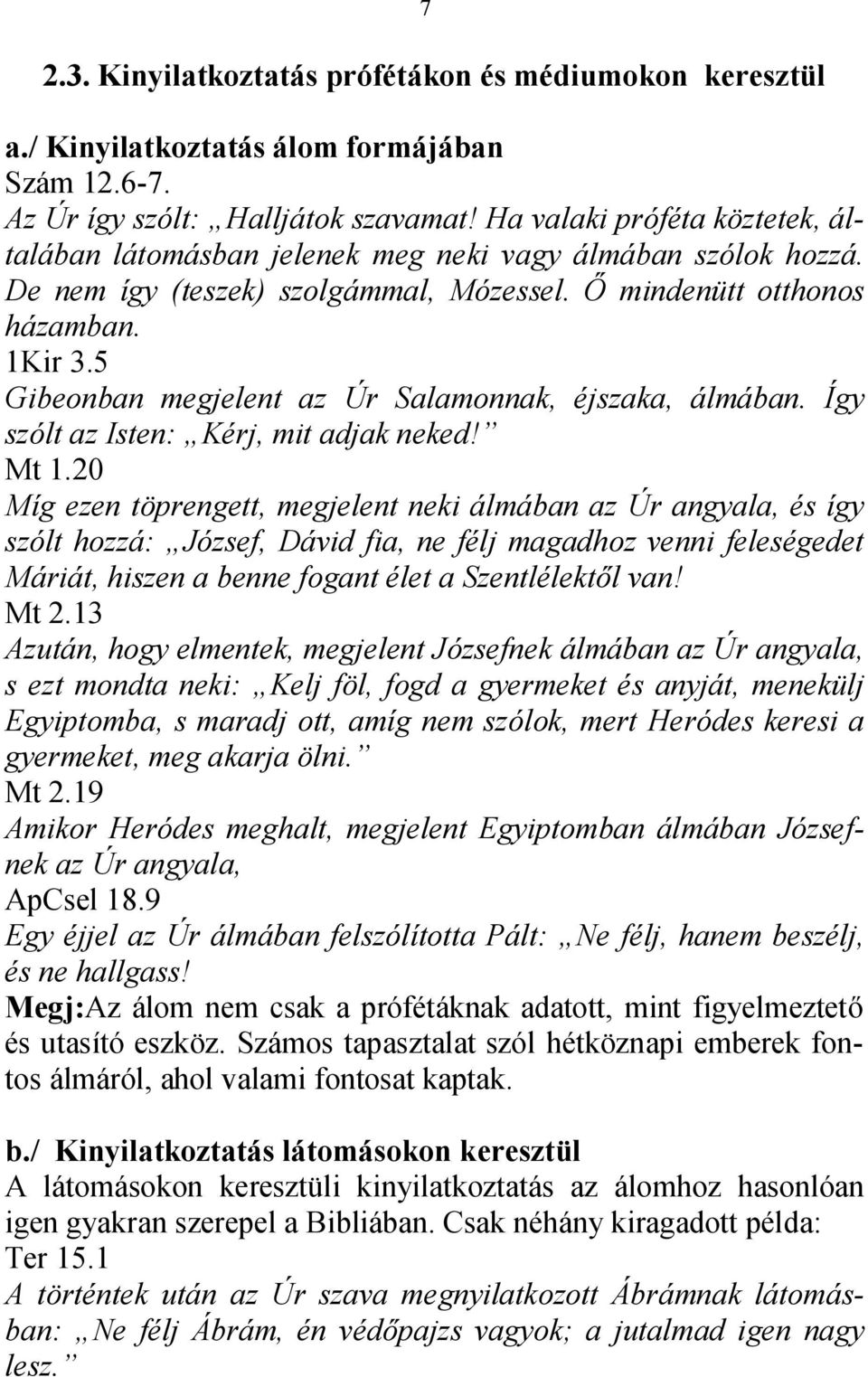 7

2.3. Kinyilatkoztatás prófétákon és médiumokon keresztül

a./ Kinyilatkoztatás álom formájában
Szám 12.6-7.
Az Úr így szólt: „Halljátok szavamat! Ha valaki próféta köztetek, általában látomásban jelenek meg neki vagy álmában szólok hozzá. De nem így (teszek) szolgámmal, Mózessel. Ő mindenütt otthonos házamban.
1Kir 3.5
Gibeonban megjelent az Úr Salamonnak, éjszaka, álmában. Így szólt az Isten: „Kérj, mit adjak neked!”
Mt 1.20
Míg ezen töprengett, megjelent neki álmában az Úr angyala, és így szólt hozzá: „József, Dávid fia, ne félj magadhoz venni feleségedet Máriát, hiszen a benne fogant élet a Szentlélektől van!
Mt 2.13
Azután, hogy elmentek, megjelent Józsefnek álmában az Úr angyala, s ezt mondta neki: „Kelj föl, fogd a gyermeket és anyját, menekülj Egyiptomba, s maradj ott, amíg nem szólok, mert Heródes keresi a gyermeket, meg akarja ölni.”
Mt 2.19
Amikor Heródes meghalt, megjelent Egyiptomban álmában Józsefnek az Úr angyala,
ApCsel 18.9
Egy éjjel az Úr álmában felszólította Pált: „Ne félj, hanem beszélj, és ne hallgass!
Megj:Az álom nem csak a prófétáknak adatott, mint figyelmeztető és utasító eszköz. Számos tapasztalat szól hétköznapi emberek fontos álmáról, ahol valami fontosat kaptak.

b./ Kinyilatkoztatás látomásokon keresztül
A látomásokon keresztüli kinyilatkoztatás az álomhoz hasonlóan igen gyakran szerepel a Bibliában. Csak néhány kiragadott példa:
Ter 15.1
A történtek után az Úr szava megnyilatkozott Ábrámnak látomásban: „Ne félj Ábrám, én védőpajzs vagyok; a jutalmad igen nagy lesz.”